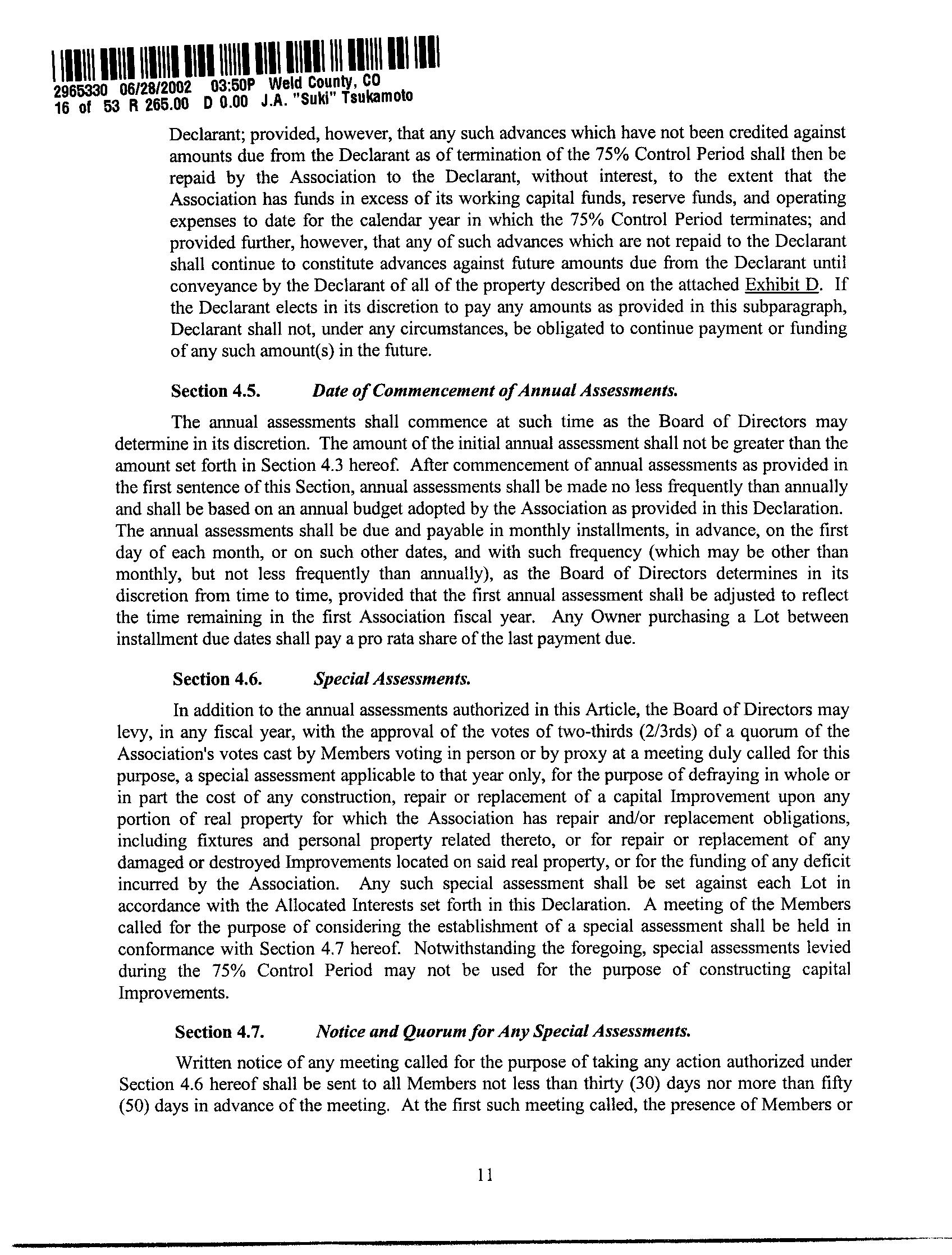 2965330 06/28/2002 03:50P Weld County, CO
16 of 53 R 265.00 D 0.00 J.A. "Suki" Tsukamoto

Declarant; provided, however, that any such advances which have not been credited against amounts due from the Declarant as of termination of the 75% Control Period shall then be repaid by the Association to the Declarant, without interest, to the extent that the Association has funds in excess of its working capital funds, reserve funds, and operating expenses to date for the calendar year in which the 75% Control Period terminates; and provided further, however, that any of such advances which are not repaid to the Declarant shall continue to constitute advances against future amounts due from the Declarant until conveyance by the Declarant of all of the property described on the attached Exhibit D. If the Declarant elects in its discretion to pay any amounts as provided in this subparagraph, Declarant shall not, under any circumstances, be obligated to continue payment or funding of any such amount(s) in the future.

Section 4.5. Date of Commencement of Annual Assessments.

The annual assessments shall commence at such time as the Board of Directors may determine in its discretion. The amount of the initial annual assessment shall not be greater than the amount set forth in Section 4.3 hereof. After commencement of annual assessments as provided in the first sentence of this Section, annual assessments shall be made no less frequently than annually and shall be based on an annual budget adopted by the Association as provided in this Declaration. The annual assessments shall be due and payable in monthly installments, in advance, on the first day of each month, or on such other dates, and with such frequency (which may be other than monthly, but not less frequently than annually), as the Board of Directors determines in its discretion from time to time, provided that the first annual assessment shall be adjusted to reflect the time remaining in the first Association fiscal year. Any Owner purchasing a Lot between installment due dates shall pay a pro rata share of the last payment due.

Section 4.6. Special Assessments.

In addition to the annual assessments authorized in this Article, the Board of Directors may levy, in any fiscal year, with the approval of the votes of two-thirds (2/3rds) of a quorum of the Association's votes cast by Members voting in person or by proxy at a meeting duly called for this purpose, a special assessment applicable to that year only, for the purpose of defraying in whole or in part the cost of any construction, repair or replacement of a capital Improvement upon any portion of real property for which the Association has repair and/or replacement obligations, including fixtures and personal property related thereto, or for repair or replacement of any damaged or destroyed Improvements located on said real property, or for the funding of any deficit incurred by the Association. Any such special assessment shall be set against each Lot in accordance with the Allocated Interests set forth in this Declaration. A meeting of the Members called for the purpose of considering the establishment of a special assessment shall be held in conformance with Section 4.7 hereof. Notwithstanding the foregoing, special assessments levied during the 75% Control Period may not be used for the purpose of constructing capital Improvements.

Section 4.7. Notice and Quorum for Any Special Assessments.

Written notice of any meeting called for the purpose of taking any action authorized under Section 4.6 hereof shall be sent to all Members not less than thirty (30) days nor more than fifty (50) days in advance of the meeting. At the first such meeting called, the presence of Members or

11